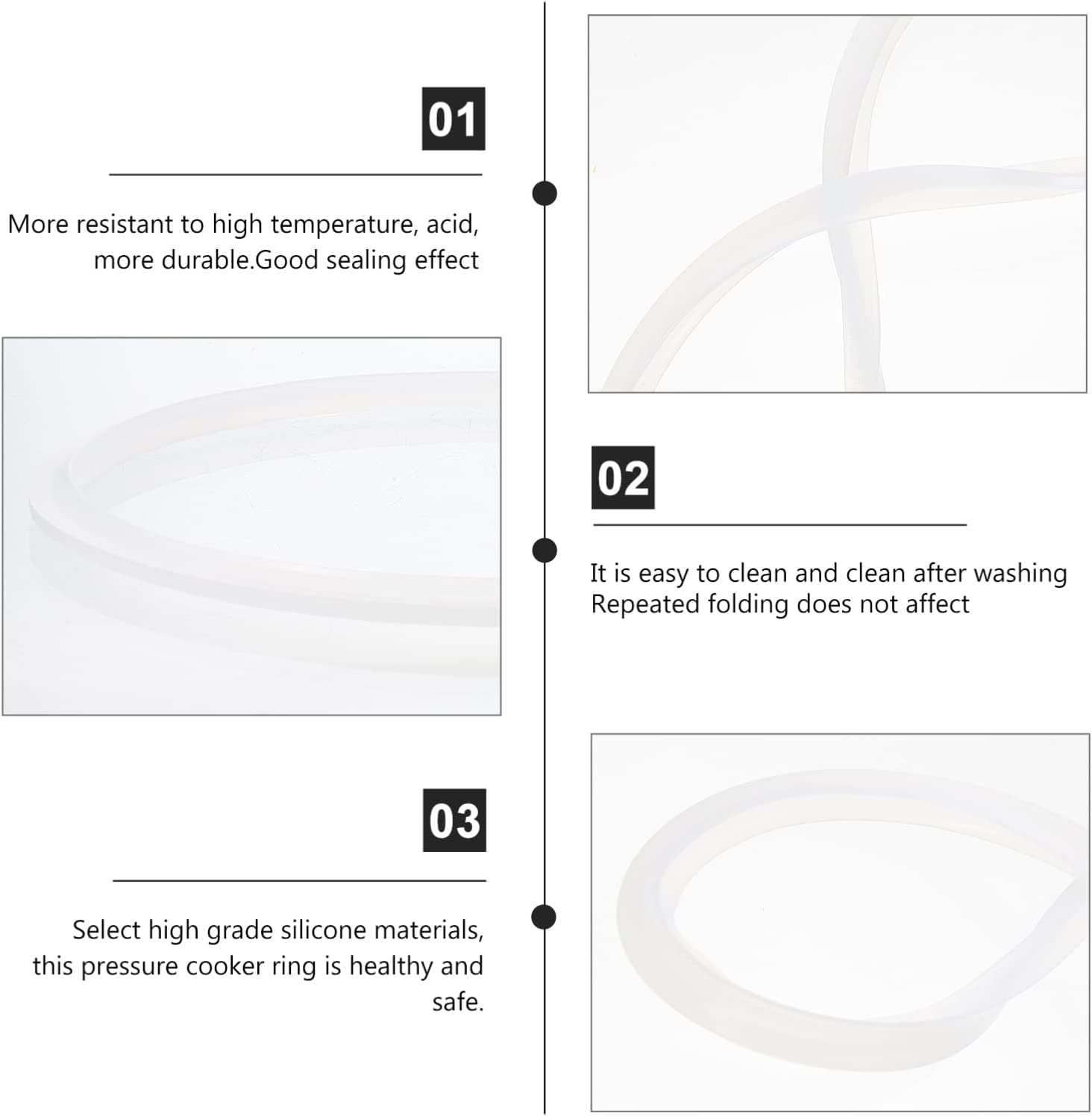 01

More resistant to high temperature, acid, more durable.Good sealing effect

02

It is easy to clean and clean after washing
Repeated folding does not affect

03

Select high grade silicone materials, this pressure cooker ring is healthy and safe.